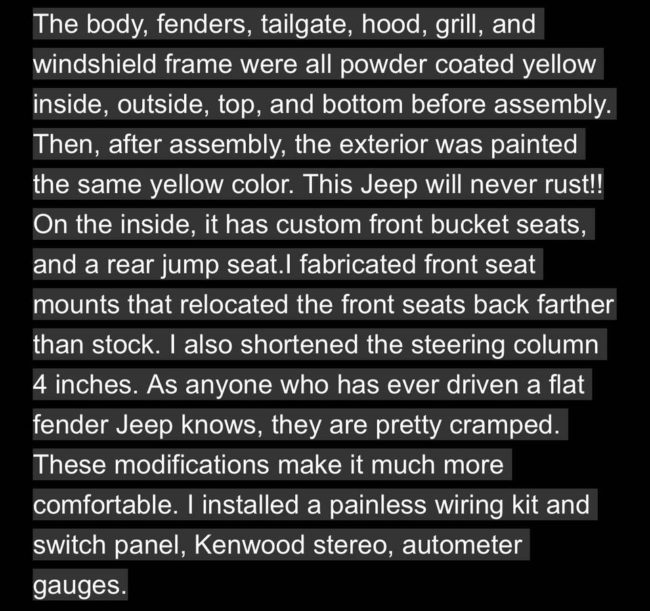 The body, fenders, tailgate, hood, grill, and windshield frame were all powder coated yellow inside, outside, top, and bottom before assembly. Then, after assembly, the exterior was painted the same yellow color. This Jeep will never rust!! On the inside, it has custom front bucket seats, and a rear jump seat.I fabricated front seat mounts that relocated the front seats back farther than stock. I also shortened the steering column 4 inches. As anyone who has ever driven a flat fender Jeep knows, they are pretty cramped. These modifications make it much more comfortable. I installed a painless wiring kit and switch panel, Kenwood stereo, autometer gauges.